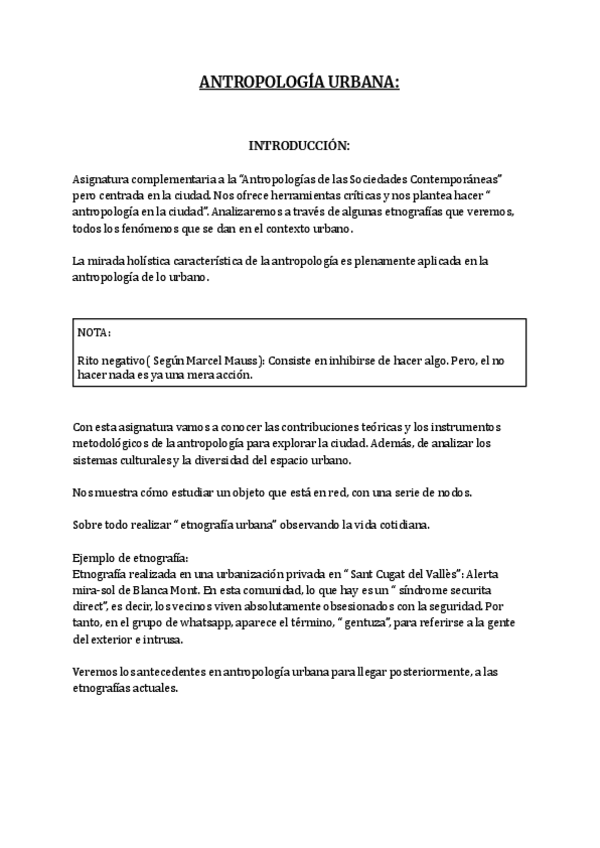 ANTROPOLOGÍA URBANA:

INTRODUCCIÓN:

Asignatura complementaria a la "Antropologías de las Sociedades Contemporáneas" pero centrada en la ciudad. Nos ofrece herramientas críticas y nos plantea hacer " antropología en la ciudad". Analizaremos a través de algunas etnografías que veremos, todos los fenómenos que se dan en el contexto urbano.

La mirada holística característica de la antropología es plenamente aplicada en la antropología de lo urbano.

NOTA:

Rito negativo ( Según Marcel Mauss): Consiste en inhibirse de hacer algo. Pero, el no hacer nada es ya una mera acción.

Con esta asignatura vamos a conocer las contribuciones teóricas y los instrumentos metodológicos de la antropología para explorar la ciudad. Además, de analizar los sistemas culturales y la diversidad del espacio urbano.

Nos muestra cómo estudiar un objeto que está en red, con una serie de nodos.

Sobre todo realizar " etnografía urbana" observando la vida cotidiana.

Ejemplo de etnografía:
Etnografía realizada en una urbanización privada en " Sant Cugat del Vallès": Alerta mira-sol de Blanca Mont. En esta comunidad, lo que hay es un " síndrome securita direct", es decir, los vecinos viven absolutamente obsesionados con la seguridad. Por tanto, en el grupo de whatsapp, aparece el término, " gentuza", para referirse a la gente del exterior e intrusa.

Veremos los antecedentes en antropología urbana para llegar posteriormente, a las etnografías actuales.